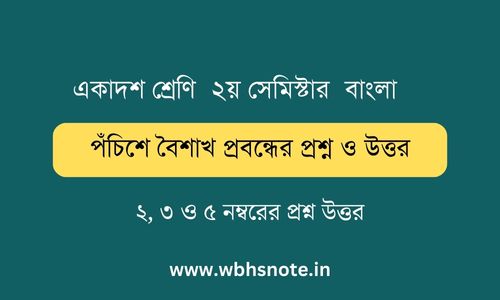 একাদশ শ্রেণি ২য় সেমিস্টার বাংলা

পঁচিশে বৈশাখ প্রবন্ধের প্রশ্ন ও উত্তর

২, ৩ ও ৫ নম্বরের প্রশ্ন উত্তর

www.wbhsnote.in